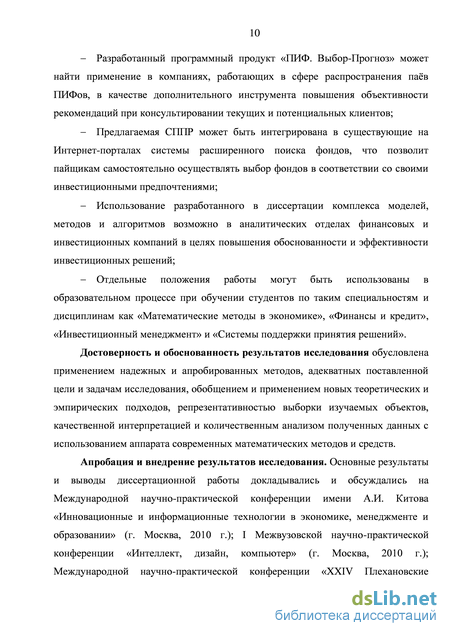 10

– Разработанный программный продукт «ПИФ. Выбор-Прогноз» может найти применение в компаниях, работающих в сфере распространения паёв ПИФов, в качестве дополнительного инструмента повышения объективности рекомендаций при консультировании текущих и потенциальных клиентов;

– Предлагаемая СППР может быть интегрирована в существующие на Интернет-порталах системы расширенного поиска фондов, что позволит пайщикам самостоятельно осуществлять выбор фондов в соответствии со своими инвестиционными предпочтениями;

– Использование разработанного в диссертации комплекса моделей, методов и алгоритмов возможно в аналитических отделах финансовых и инвестиционных компаний в целях повышения обоснованности и эффективности инвестиционных решений;

– Отдельные положения работы могут быть использованы в образовательном процессе при обучении студентов по таким специальностям и дисциплинам как «Математические методы в экономике», «Финансы и кредит», «Инвестиционный менеджмент» и «Системы поддержки принятия решений».

Достоверность и обоснованность результатов исследования обусловлена применением надежных и апробированных методов, адекватных поставленной цели и задачам исследования, обобщением и применением новых теоретических и эмпирических подходов, репрезентативностью выборки изучаемых объектов, качественной интерпретацией и количественным анализом полученных данных с использованием аппарата современных математических методов и средств.

Апробация и внедрение результатов исследования. Основные результаты и выводы диссертационной работы докладывались и обсуждались на Международной научно-практической конференции имени А.И. Китова «Инновационные и информационные технологии в экономике, менеджменте и образовании» (г. Москва, 2010 г.); I Межвузовской научно-практической конференции «Интеллект, дизайн, компьютер» (г. Москва, 2010 г.); Международной научно-практической конференции «XXIV Плехановские

dsLib.net
библиотека диссертаций